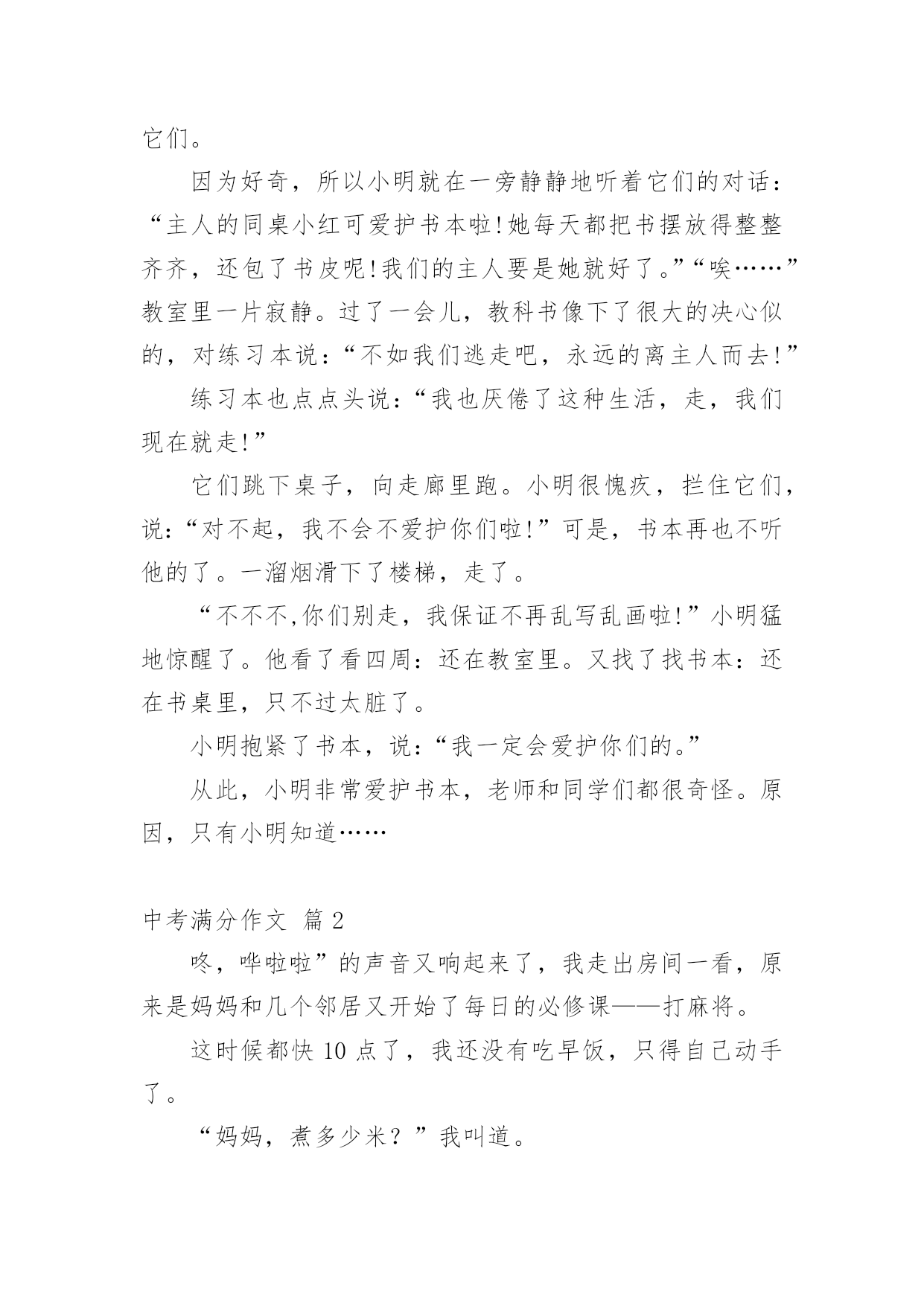 它们。

因为好奇，所以小明就在一旁静静地听着它们的对话：“主人的同桌小红可爱护书本啦!她每天都把书摆放得整整齐齐，还包了书皮呢!我们的主人要是她就好了。”“唉……”教室里一片寂静。过了一会儿，教科书像下了很大的决心似的，对练习本说：“不如我们逃走吧，永远的离主人而去!”

练习本也点点头说：“我也厌倦了这种生活，走，我们现在就走!”

它们跳下桌子，向走廊里跑。小明很愧疚，拦住它们，说：“对不起，我不会不爱护你们啦!”可是，书本再也不听他的了。一溜烟滑下了楼梯，走了。

“不不不,你们别走，我保证不再乱写乱画啦!”小明猛地惊醒了。他看了看四周：还在教室里。又找了找书本：还在书桌里，只不过太脏了。

小明抱紧了书本，说：“我一定会爱护你们的。”

从此，小明非常爱护书本，老师和同学们都很奇怪。原因，只有小明知道……

中考满分作文 篇 2

咚，哗啦啦”的声音又响起来了，我走出房间一看，原来是妈妈和几个邻居又开始了每日的必修课——打麻将。

这时候都快 10 点了，我还没有吃早饭，只得自己动手了。

“妈妈，煮多少米？”我叫道。